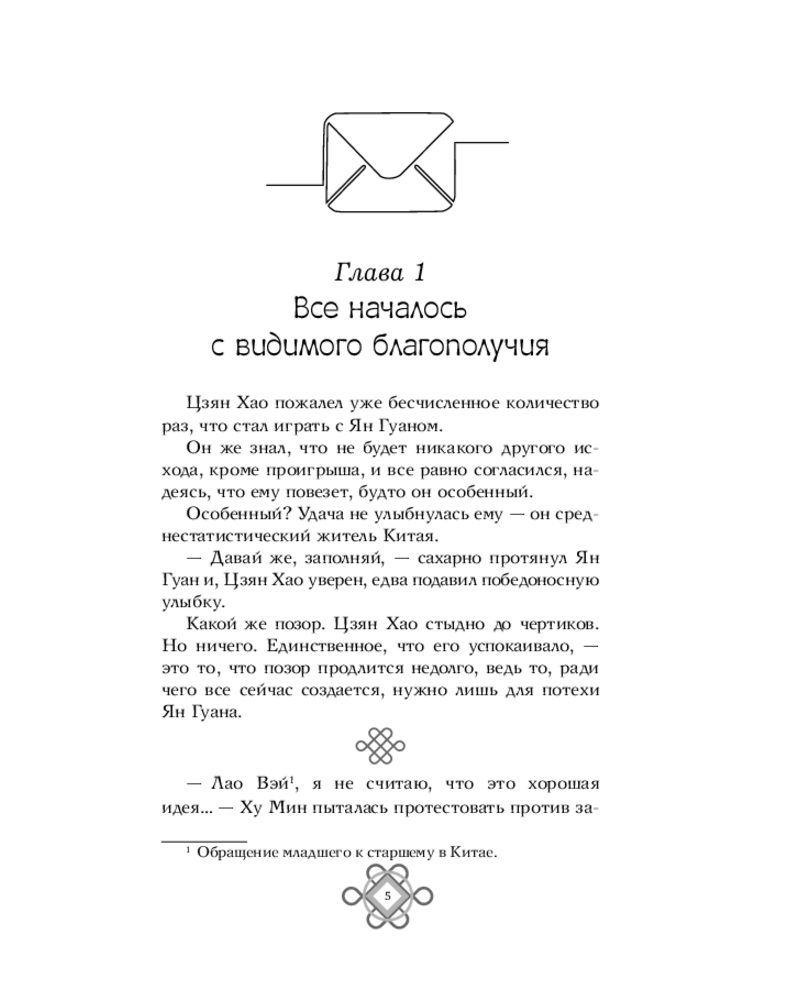 Глава 1
Все началось с видимого благополучия

Цзян Хао пожалел уже бесчисленное количество раз, что стал играть с Ян Гуаном.

Он же знал, что не будет никакого другого исхода, кроме проигрыша, и все равно согласился, надеясь, что ему повезет, будто он особенный.

Особенный? Удача не улыбнулась ему — он среднестатистический житель Китая.

— Давай же, заполняй, — сахарно протянул Ян Гуан и, Цзян Хао уверен, едва подавил победоносную улыбку.

Какой же позор. Цзян Хао стыдно до чертиков. Но ничего. Единственное, что его успокаивало, — это то, что позор продлится недолго, ведь то, ради чего все сейчас создается, нужно лишь для потехи Ян Гуана.

— Лао Вэй$^1$, я не считаю, что это хорошая идея... — Ху Мин пыталась протестовать против за-

$^1$ Обращение младшего к старшему в Китае.

5